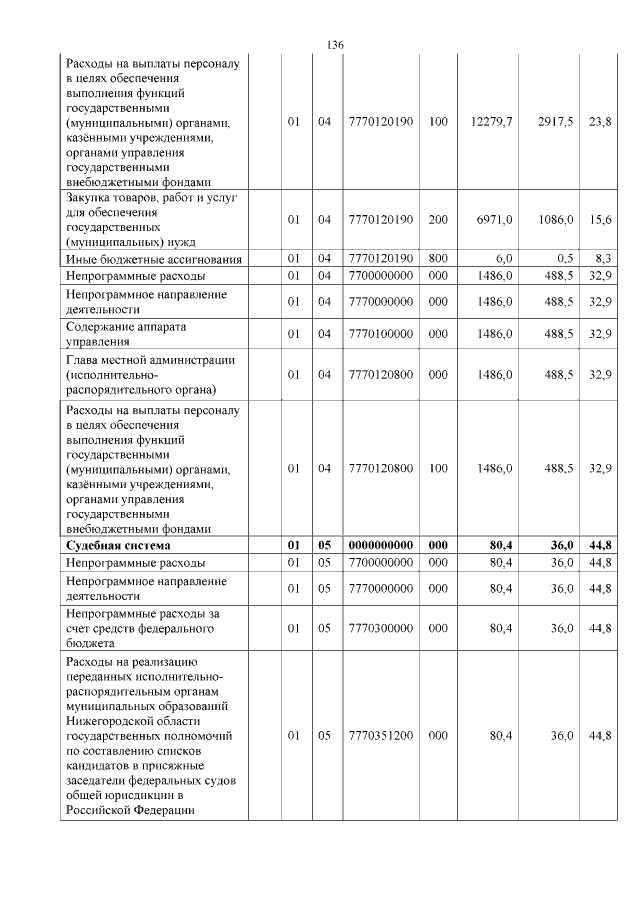 136

| | | | | | | | |
|---|---|---|---|---|---|---|---|
| Расходы на выплаты персоналу в целях обеспечения выполнения функций государственными (муниципальными) органами, казёнными учреждениями, органами управления государственными внебюджетными фондами | 01 | 04 | 7770120190 | 100 | 12279,7 | 2917,5 | 23,8 |
| Закупка товаров, работ и услуг для обеспечения государственных (муниципальных) нужд | 01 | 04 | 7770120190 | 200 | 6971,0 | 1086,0 | 15,6 |
| Иные бюджетные ассигнования | 01 | 04 | 7770120190 | 800 | 6,0 | 0,5 | 8,3 |
| Непрограммные расходы | 01 | 04 | 7700000000 | 000 | 1486,0 | 488,5 | 32,9 |
| Непрограммное направление деятельности | 01 | 04 | 7770000000 | 000 | 1486,0 | 488,5 | 32,9 |
| Содержание аппарата управления | 01 | 04 | 7770100000 | 000 | 1486,0 | 488,5 | 32,9 |
| Глава местной администрации (исполнительно-распорядительного органа) | 01 | 04 | 7770120800 | 000 | 1486,0 | 488,5 | 32,9 |
| Расходы на выплаты персоналу в целях обеспечения выполнения функций государственными (муниципальными) органами, казёнными учреждениями, органами управления государственными внебюджетными фондами | 01 | 04 | 7770120800 | 100 | 1486,0 | 488,5 | 32,9 |
| **Судебная система** | **01** | **05** | **0000000000** | **000** | **80,4** | **36,0** | **44,8** |
| Непрограммные расходы | 01 | 05 | 7700000000 | 000 | 80,4 | 36,0 | 44,8 |
| Непрограммное направление деятельности | 01 | 05 | 7770000000 | 000 | 80,4 | 36,0 | 44,8 |
| Непрограммные расходы за счет средств федерального бюджета | 01 | 05 | 7770300000 | 000 | 80,4 | 36,0 | 44,8 |
| Расходы на реализацию переданных исполнительно-распорядительным органам муниципальных образований Нижегородской области государственных полномочий по составлению списков кандидатов в присяжные заседатели федеральных судов общей юрисдикции в Российской Федерации | 01 | 05 | 7770351200 | 000 | 80,4 | 36,0 | 44,8 |